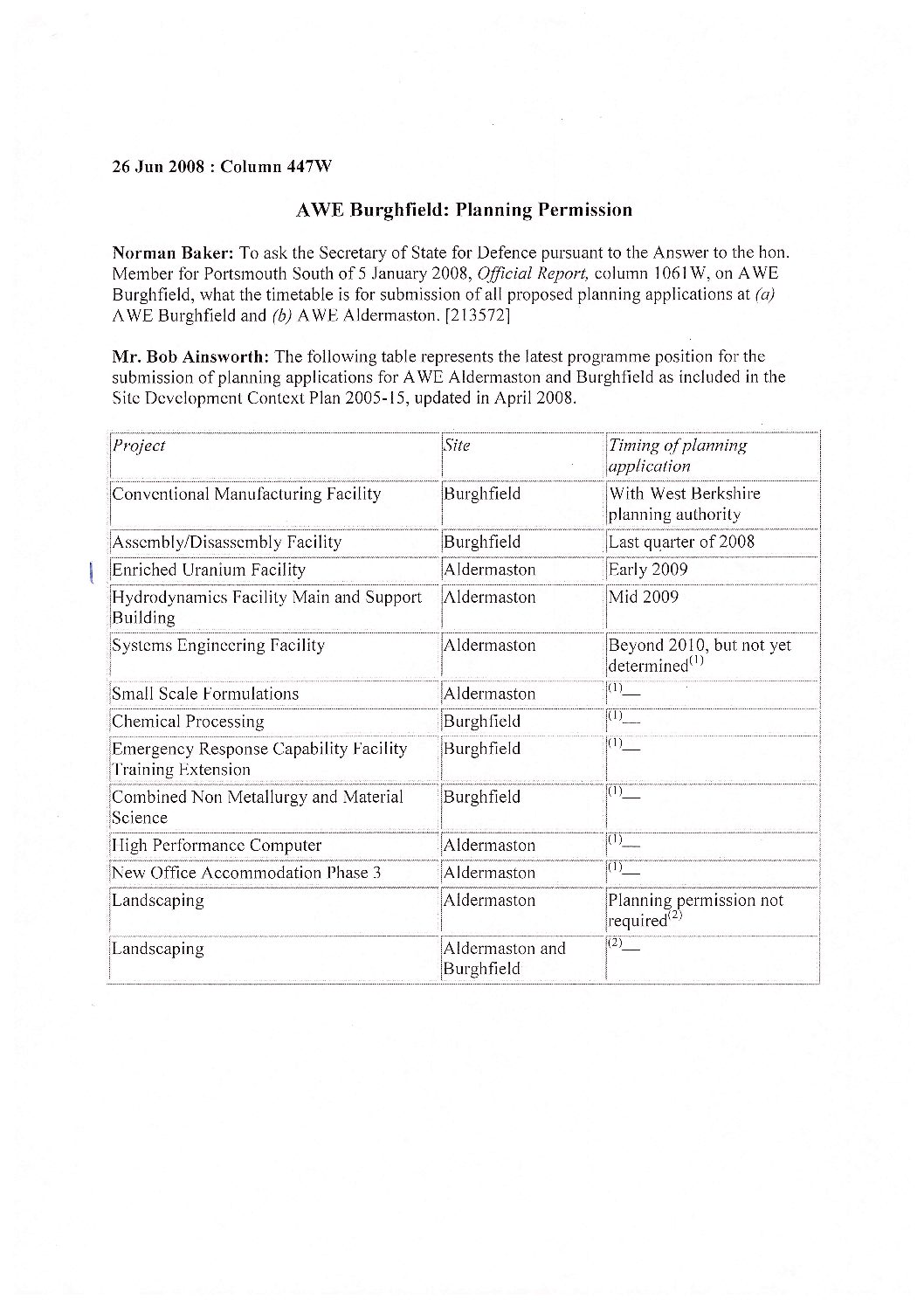 26 Jun 2008 : Column 447W

AWE Burghfield: Planning Permission

Norman Baker: To ask the Secretary of State for Defence pursuant to the Answer to the hon. Member for Portsmouth South of 5 January 2008, Official Report, column 1061W, on AWE Burghfield, what the timetable is for submission of all proposed planning applications at (a) AWE Burghfield and (b) AWE Aldermaston. [213572]

Mr. Bob Ainsworth: The following table represents the latest programme position for the submission of planning applications for AWE Aldermaston and Burghfield as included in the Site Development Context Plan 2005-15, updated in April 2008.

| Project | Site | Timing of planning application |
|---|---|---|
| Conventional Manufacturing Facility | Burghfield | With West Berkshire planning authority |
| Assembly/Disassembly Facility | Burghfield | Last quarter of 2008 |
| Enriched Uranium Facility | Aldermaston | Early 2009 |
| Hydrodynamics Facility Main and Support Building | Aldermaston | Mid 2009 |
| Systems Engineering Facility | Aldermaston | Beyond 2010, but not yet determined$^{(1)}$ |
| Small Scale Formulations | Aldermaston | $^{(1)}$— |
| Chemical Processing | Burghfield | $^{(1)}$— |
| Emergency Response Capability Facility Training Extension | Burghfield | $^{(1)}$— |
| Combined Non Metallurgy and Material Science | Burghfield | $^{(1)}$— |
| High Performance Computer | Aldermaston | $^{(1)}$— |
| New Office Accommodation Phase 3 | Aldermaston | $^{(1)}$— |
| Landscaping | Aldermaston | Planning permission not required$^{(2)}$ |
| Landscaping | Aldermaston and Burghfield | $^{(2)}$— |